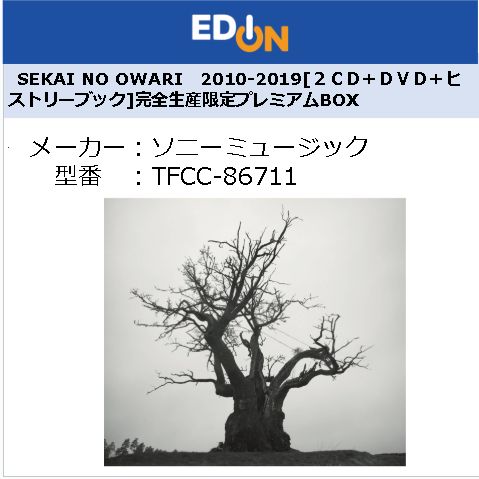 EDION

SEKAI NO OWARI　2010-2019[２ＣＤ+ＤＶＤ+ヒストリーブック]完全生産限定プレミアムBOX

メーカー：ソニーミュージック
型番　：TFCC-86711